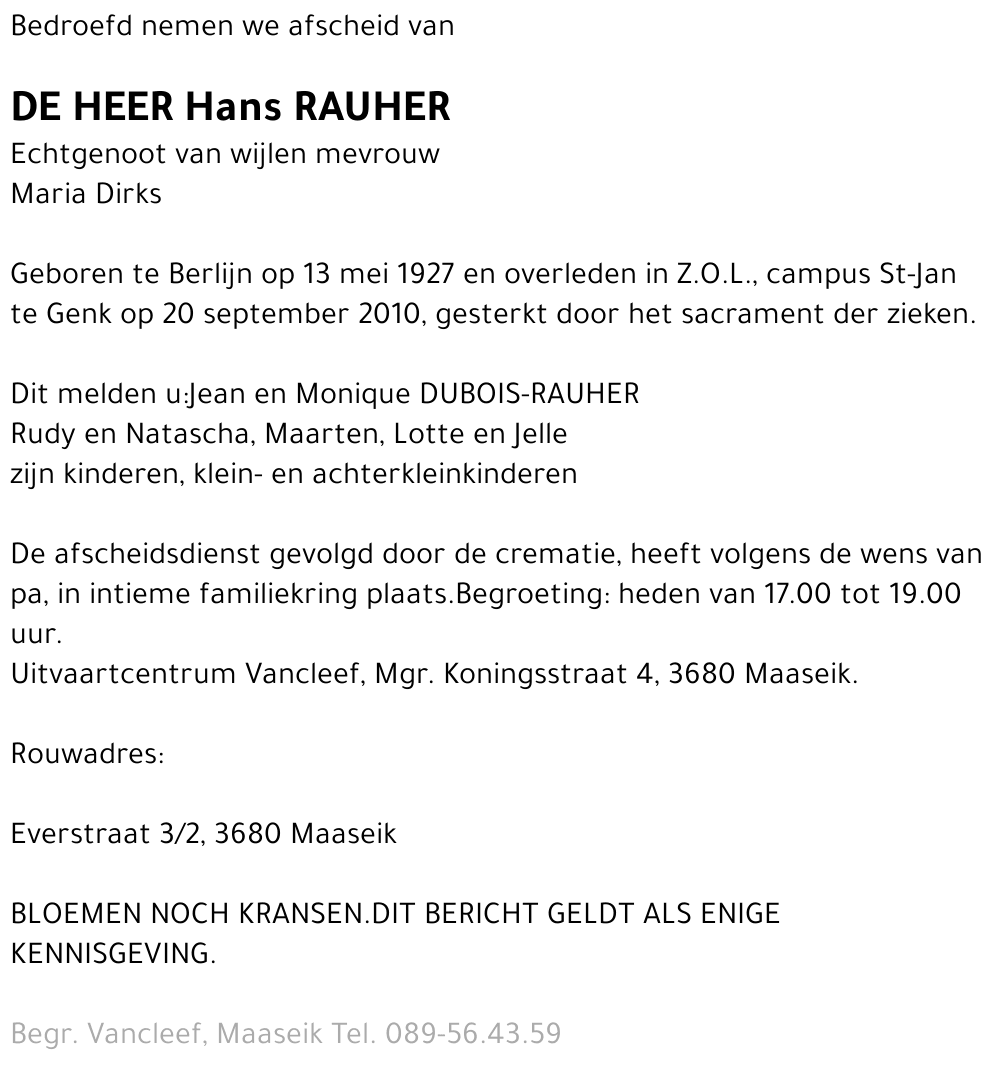 Bedroefd nemen we afscheid van

DE HEER Hans RAUHER
Echtgenoot van wijlen mevrouw
Maria Dirks

Geboren te Berlijn op 13 mei 1927 en overleden in Z.O.L., campus St-Jan te Genk op 20 september 2010, gesterkt door het sacrament der zieken.

Dit melden u:Jean en Monique DUBOIS-RAUHER
Rudy en Natascha, Maarten, Lotte en Jelle
zijn kinderen, klein- en achterkleinkinderen

De afscheidsdienst gevolgd door de crematie, heeft volgens de wens van pa, in intieme familiekring plaats.Begroeting: heden van 17.00 tot 19.00 uur.
Uitvaartcentrum Vancleef, Mgr. Koningsstraat 4, 3680 Maaseik.

Rouwadres:

Everstraat 3/2, 3680 Maaseik

BLOEMEN NOCH KRANSEN.DIT BERICHT GELDT ALS ENIGE KENNISGEVING.

Begr. Vancleef, Maaseik Tel. 089-56.43.59